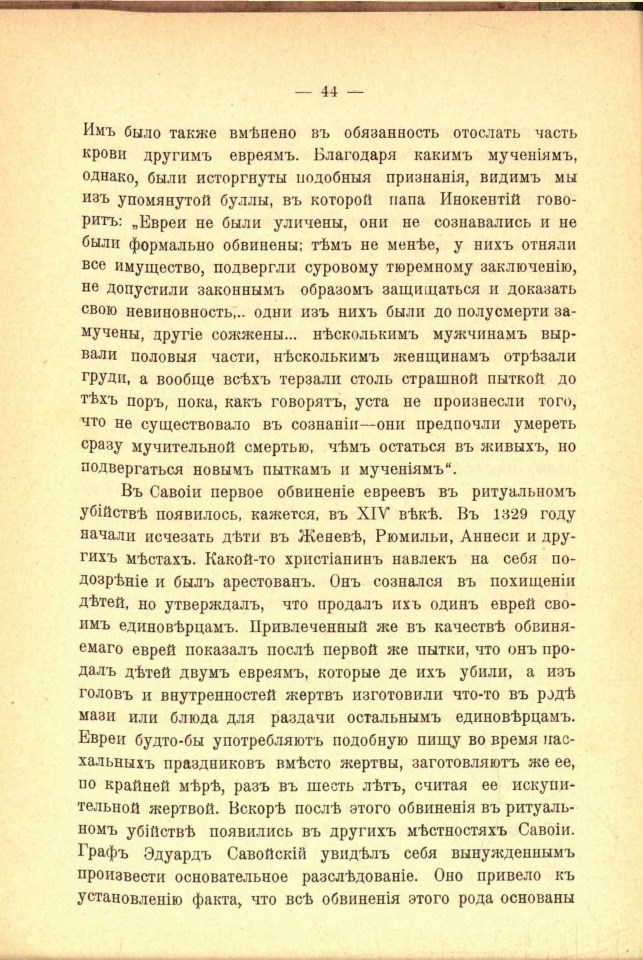 — 44 —

Имъ было также вмѣнено въ обязанность отослать часть крови другимъ евреямъ. Благодаря какимъ мученіямъ, однако, были исторгнуты подобныя признанія, видимъ мы изъ упомянутой буллы, въ которой папа Инокентій говоритъ: „Евреи не были уличены, они не сознавались и не были формально обвинены; тѣмъ не менѣе, у нихъ отняли все имущество, подвергли суровому тюремному заключенію, не допустили законнымъ образомъ защищаться и доказать свою невиновность,.. одни изъ нихъ были до полусмерти замучены, другіе сожжены... нѣсколькимъ мужчинамъ вырвали половыя части, нѣсколькимъ женщинамъ отрѣзали груди, а вообще всѣхъ терзали столь страшной пыткой до тѣхъ поръ, пока, какъ говорятъ, уста не произнесли того, что не существовало въ сознаніи—они предпочли умереть сразу мучительной смертью, чѣмъ остаться въ живыхъ, но подвергаться новымъ пыткамъ и мученіямъ“.

Въ Савоіи первое обвиненіе евреевъ въ ритуальномъ убійствѣ появилось, кажется, въ XIV вѣкѣ. Въ 1329 году начали исчезать дѣти въ Женевѣ, Рюмильи, Аннеси и другихъ мѣстахъ. Какой-то христіанинъ навлекъ на себя подозрѣніе и былъ арестованъ. Онъ сознался въ похищеніи дѣтей, но утверждалъ, что продалъ ихъ одинъ еврей своимъ единовѣрцамъ. Привлеченный же въ качествѣ обвиняемаго еврей показалъ послѣ первой же пытки, что онъ продалъ дѣтей двумъ евреямъ, которые де ихъ убили, а изъ головъ и внутренностей жертвъ изготовили что-то въ родѣ мази или блюда для раздачи остальнымъ единовѣрцамъ. Евреи будто-бы употребляютъ подобную пищу во время пасхальныхъ праздниковъ вмѣсто жертвы, заготовляютъ же ее, по крайней мѣрѣ, разъ въ шесть лѣтъ, считая ее искупительной жертвой. Вскорѣ послѣ этого обвиненія въ ритуальномъ убійствѣ появились въ другихъ мѣстностяхъ Савоіи. Графъ Эдуардъ Савойскій увидѣлъ себя вынужденнымъ произвести основательное разслѣдованіе. Оно привело къ установленію факта, что всѣ обвиненія этого рода основаны